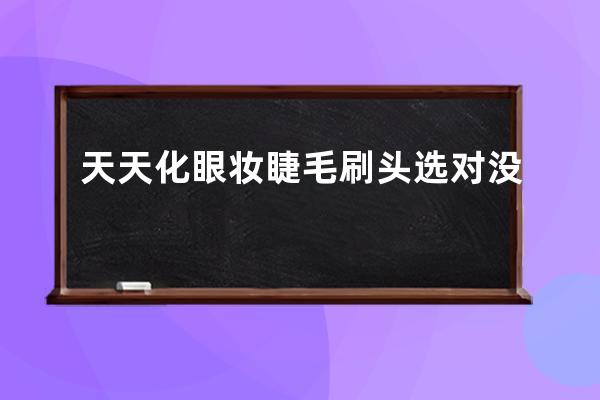 天天化眼妆睫毛刷头选对没